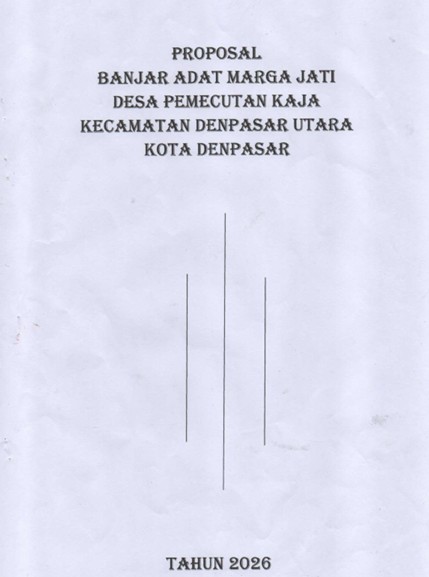 PROPOSAL
BANJAR ADAT MARGA JATI
DESA PEMECUTAN KAJA
KECAMATAN DENPASAR UTARA
KOTA DENPASAR

TAHUN 2026